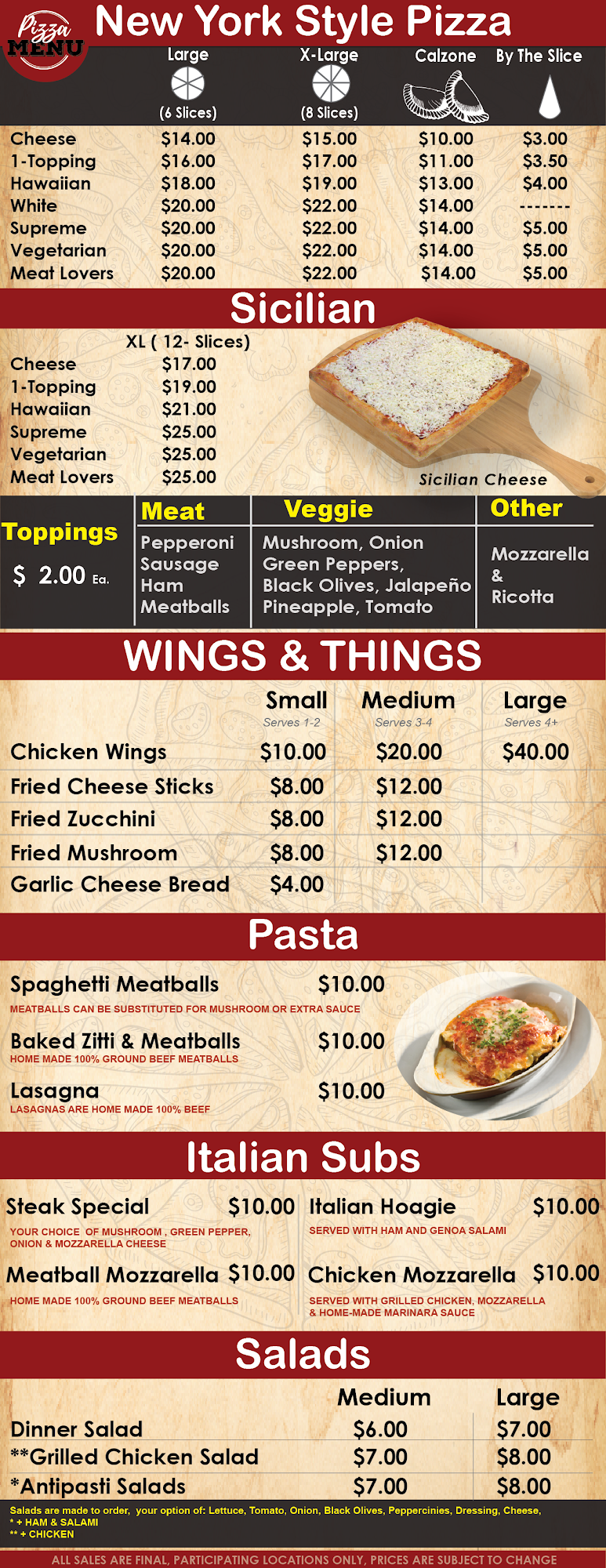 Pizza MENU

New York Style Pizza

|  | Large (6 Slices) | X-Large (8 Slices) | Calzone | By The Slice |
|---|---|---|---|---|
| Cheese | $14.00 | $15.00 | $10.00 | $3.00 |
| 1-Topping | $16.00 | $17.00 | $11.00 | $3.50 |
| Hawaiian | $18.00 | $19.00 | $13.00 | $4.00 |
| White | $20.00 | $22.00 | $14.00 | ------- |
| Supreme | $20.00 | $22.00 | $14.00 | $5.00 |
| Vegetarian | $20.00 | $22.00 | $14.00 | $5.00 |
| Meat Lovers | $20.00 | $22.00 | $14.00 | $5.00 |

Sicilian

|  | XL ( 12- Slices) |
|---|---|
| Cheese | $17.00 |
| 1-Topping | $19.00 |
| Hawaiian | $21.00 |
| Supreme | $25.00 |
| Vegetarian | $25.00 |
| Meat Lovers | $25.00 |

Sicilian Cheese

Toppings
$ 2.00 Ea.

Meat
Pepperoni
Sausage
Ham
Meatballs

Veggie
Mushroom, Onion
Green Peppers,
Black Olives, Jalapeño
Pineapple, Tomato

Other
Mozzarella
&
Ricotta

WINGS & THINGS

|  | Small Serves 1-2 | Medium Serves 3-4 | Large Serves 4+ |
|---|---|---|---|
| Chicken Wings | $10.00 | $20.00 | $40.00 |
| Fried Cheese Sticks | $8.00 | $12.00 |  |
| Fried Zucchini | $8.00 | $12.00 |  |
| Fried Mushroom | $8.00 | $12.00 |  |
| Garlic Cheese Bread | $4.00 |  |  |

Pasta

Spaghetti Meatballs $10.00
MEATBALLS CAN BE SUBSTITUTED FOR MUSHROOM OR EXTRA SAUCE

Baked Zitti & Meatballs $10.00
HOME MADE 100% GROUND BEEF MEATBALLS

Lasagna $10.00
LASAGNAS ARE HOME MADE 100% BEEF

Italian Subs

Steak Special $10.00
YOUR CHOICE OF MUSHROOM , GREEN PEPPER, ONION & MOZZARELLA CHEESE

Meatball Mozzarella $10.00
HOME MADE 100% GROUND BEEF MEATBALLS

Italian Hoagie $10.00
SERVED WITH HAM AND GENOA SALAMI

Chicken Mozzarella $10.00
SERVED WITH GRILLED CHICKEN, MOZZARELLA & HOME-MADE MARINARA SAUCE

Salads

|  | Medium | Large |
|---|---|---|
| Dinner Salad | $6.00 | $7.00 |
| **Grilled Chicken Salad | $7.00 | $8.00 |
| *Antipasti Salads | $7.00 | $8.00 |

Salads are made to order, your option of: Lettuce, Tomato, Onion, Black Olives, Peppercinies, Dressing, Cheese,
* + HAM & SALAMI
** + CHICKEN

ALL SALES ARE FINAL, PARTICIPATING LOCATIONS ONLY, PRICES ARE SUBJECT TO CHANGE